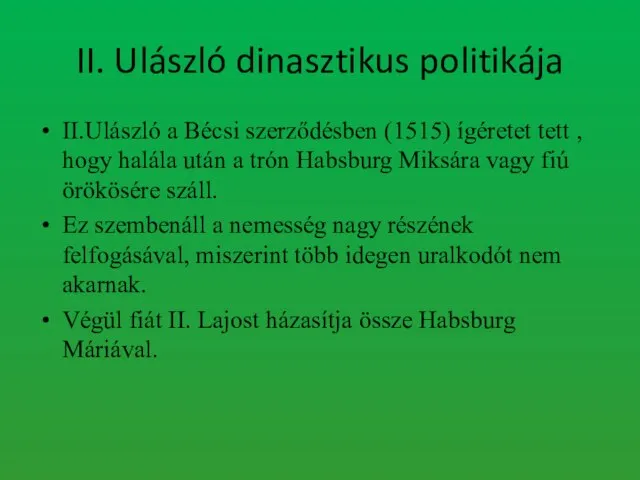 II. Ulászló dinasztikus politikája

• II.Ulászló a Bécsi szerződésben (1515) ígéretet tett , hogy halála után a trón Habsburg Miksára vagy fiú örökösére száll.

• Ez szembenáll a nemesség nagy részének felfogásával, miszerint több idegen uralkodót nem akarnak.

• Végül fiát II. Lajost házasítja össze Habsburg Máriával.